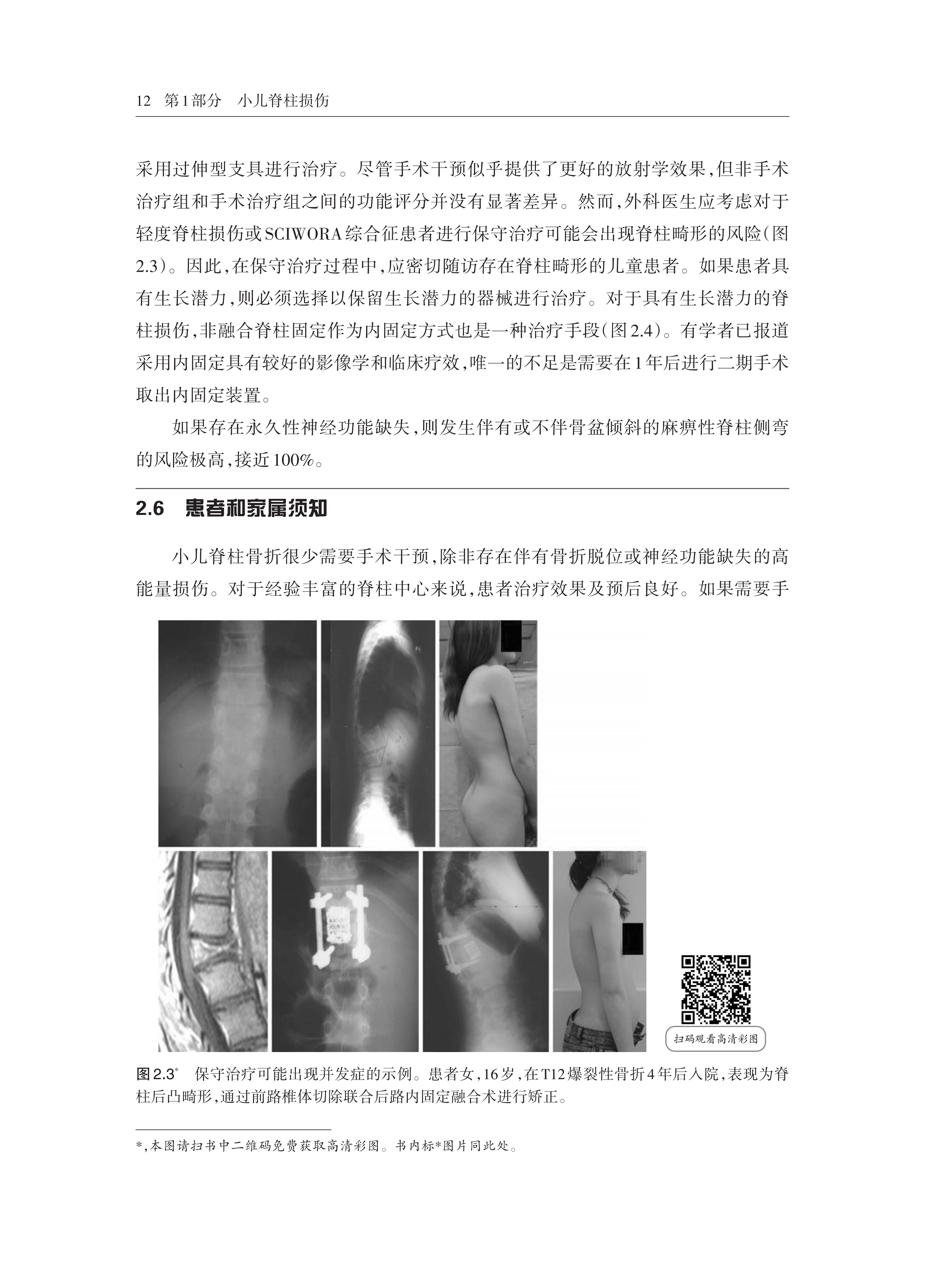 12 第1部分 小儿脊柱损伤

采用过伸型支具进行治疗。尽管手术干预似乎提供了更好的放射学效果，但非手术治疗组和手术治疗组之间的功能评分并没有显著差异。然而，外科医生应考虑对于轻度脊柱损伤或SCIWORA综合征患者进行保守治疗可能会出现脊柱畸形的风险(图2.3)。因此，在保守治疗过程中，应密切随访存在脊柱畸形的儿童患者。如果患者具有生长潜力，则必须选择以保留生长潜力的器械进行治疗。对于具有生长潜力的脊柱损伤，非融合脊柱固定作为内固定方式也是一种治疗手段(图2.4)。有学者已报道采用内固定具有较好的影像学和临床疗效，唯一的不足是需要在1年后进行二期手术取出内固定装置。

如果存在永久性神经功能缺失，则发生伴有或不伴骨盆倾斜的麻痹性脊柱侧弯的风险极高，接近100%。

2.6 患者和家属须知

小儿脊柱骨折很少需要手术干预，除非存在伴有骨折脱位或神经功能缺失的高能量损伤。对于经验丰富的脊柱中心来说，患者治疗效果及预后良好。如果需要手

扫码观看高清彩图

图2.3* 保守治疗可能出现并发症的示例。患者女，16岁，在T12爆裂性骨折4年后入院，表现为脊柱后凸畸形，通过前路椎体切除联合后路内固定融合术进行矫正。

*，本图请扫书中二维码免费获取高清彩图。书内标*图片同此处。